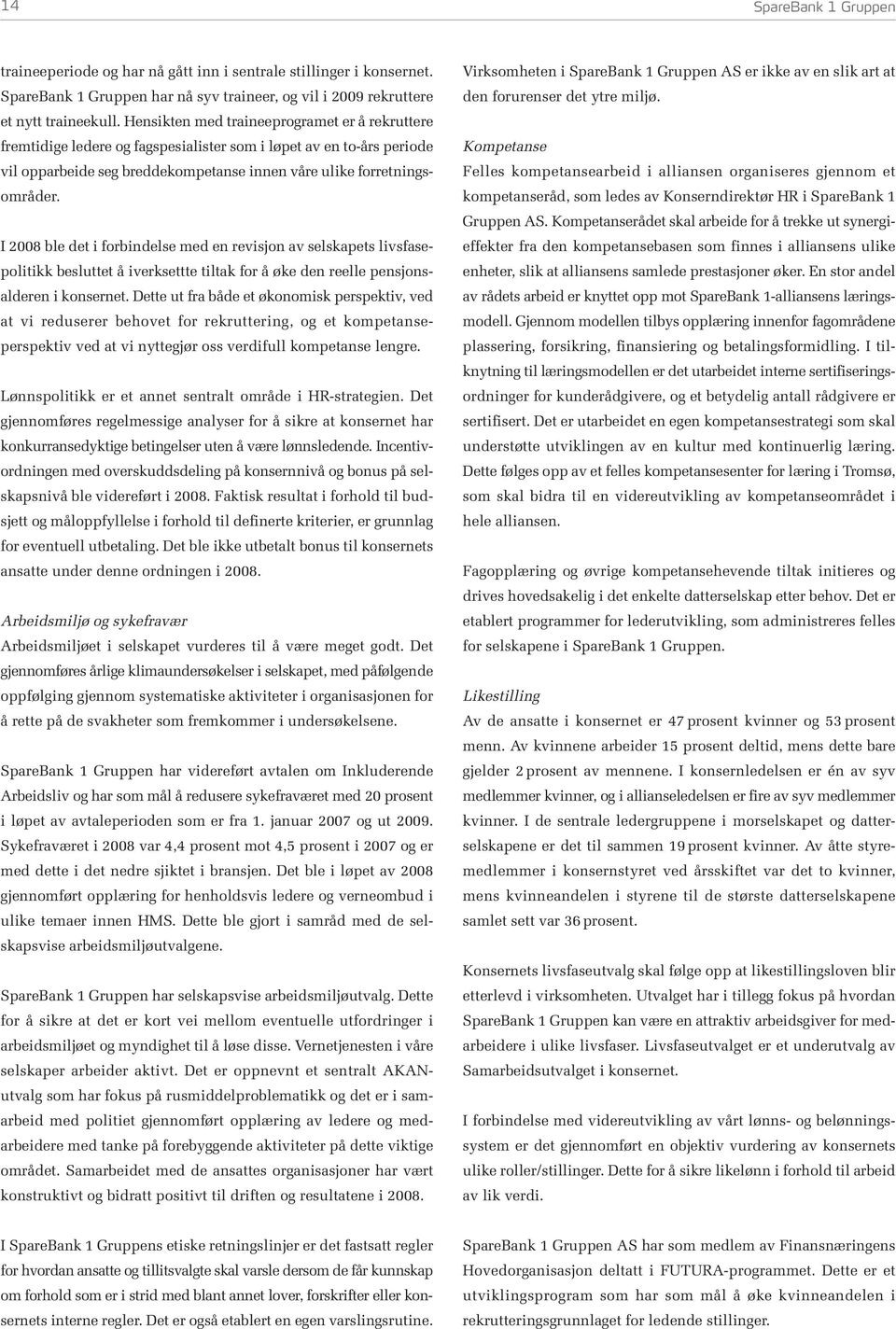 14

SpareBank 1 Gruppen

traineeperiode og har nå gått inn i sentrale stillinger i konsernet. SpareBank 1 Gruppen har nå syv traineer, og vil i 2009 rekruttere et nytt traineekull. Hensikten med traineeprogramet er å rekruttere fremtidige ledere og fagspesialister som i løpet av en to-års periode vil opparbeide seg breddekompetanse innen våre ulike forretningsområder.

I 2008 ble det i forbindelse med en revisjon av selskapets livsfasepolitikk besluttet å iverksettte tiltak for å øke den reelle pensjonsalderen i konsernet. Dette ut fra både et økonomisk perspektiv, ved at vi reduserer behovet for rekruttering, og et kompetanseperspektiv ved at vi nyttegjør oss verdifull kompetanse lengre.

Lønnspolitikk er et annet sentralt område i HR-strategien. Det gjennomføres regelmessige analyser for å sikre at konsernet har konkurransedyktige betingelser uten å være lønnsledende. Incentivordningen med overskuddsdeling på konsernnivå og bonus på selskapsnivå ble videreført i 2008. Faktisk resultat i forhold til budsjett og måloppfyllelse i forhold til definerte kriterier, er grunnlag for eventuell utbetaling. Det ble ikke utbetalt bonus til konsernets ansatte under denne ordningen i 2008.

Arbeidsmiljø og sykefravær
Arbeidsmiljøet i selskapet vurderes til å være meget godt. Det gjennomføres årlige klimaundersøkelser i selskapet, med påfølgende oppfølging gjennom systematiske aktiviteter i organisasjonen for å rette på de svakheter som fremkommer i undersøkelsene.

SpareBank 1 Gruppen har videreført avtalen om Inkluderende Arbeidsliv og har som mål å redusere sykefraværet med 20 prosent i løpet av avtaleperioden som er fra 1. januar 2007 og ut 2009. Sykefraværet i 2008 var 4,4 prosent mot 4,5 prosent i 2007 og er med dette i det nedre sjiktet i bransjen. Det ble i løpet av 2008 gjennomført opplæring for henholdsvis ledere og verneombud i ulike temaer innen HMS. Dette ble gjort i samråd med de selskapsvise arbeidsmiljøutvalgene.

SpareBank 1 Gruppen har selskapsvise arbeidsmiljøutvalg. Dette for å sikre at det er kort vei mellom eventuelle utfordringer i arbeidsmiljøet og myndighet til å løse disse. Vernetjenesten i våre selskaper arbeider aktivt. Det er oppnevnt et sentralt AKAN-utvalg som har fokus på rusmiddelproblematikk og det er i samarbeid med politiet gjennomført opplæring av ledere og medarbeidere med tanke på forebyggende aktiviteter på dette viktige området. Samarbeidet med de ansattes organisasjoner har vært konstruktivt og bidratt positivt til driften og resultatene i 2008.

I SpareBank 1 Gruppens etiske retningslinjer er det fastsatt regler for hvordan ansatte og tillitsvalgte skal varsle dersom de får kunnskap om forhold som er i strid med blant annet lover, forskrifter eller konsernets interne regler. Det er også etablert en egen varslingsrutine.

Virksomheten i SpareBank 1 Gruppen AS er ikke av en slik art at den forurenser det ytre miljø.

Kompetanse
Felles kompetansearbeid i alliansen organiseres gjennom et kompetanseråd, som ledes av Konserndirektør HR i SpareBank 1 Gruppen AS. Kompetanserådet skal arbeide for å trekke ut synergieffekter fra den kompetansebasen som finnes i alliansens ulike enheter, slik at alliansens samlede prestasjoner øker. En stor andel av rådets arbeid er knyttet opp mot SpareBank 1-alliansens læringsmodell. Gjennom modellen tilbys opplæring innenfor fagområdene plassering, forsikring, finansiering og betalingsformidling. I tilknytning til læringsmodellen er det utarbeidet interne sertifiseringsordninger for kunderådgivere, og et betydelig antall rådgivere er sertifisert. Det er utarbeidet en egen kompetansestrategi som skal understøtte utviklingen av en kultur med kontinuerlig læring. Dette følges opp av et felles kompetansesenter for læring i Tromsø, som skal bidra til en videreutvikling av kompetanseområdet i hele alliansen.

Fagopplæring og øvrige kompetansehevende tiltak initieres og drives hovedsakelig i det enkelte datterselskap etter behov. Det er etablert programmer for lederutvikling, som administreres felles for selskapene i SpareBank 1 Gruppen.

Likestilling
Av de ansatte i konsernet er 47 prosent kvinner og 53 prosent menn. Av kvinnene arbeider 15 prosent deltid, mens dette bare gjelder 2 prosent av mennene. I konsernledelsen er én av syv medlemmer kvinner, og i allianseledelsen er fire av syv medlemmer kvinner. I de sentrale ledergruppene i morselskapet og datterselskapene er det til sammen 19 prosent kvinner. Av åtte styremedlemmer i konsernstyret ved årsskiftet var det to kvinner, mens kvinneandelen i styrene til de største datterselskapene samlet sett var 36 prosent.

Konsernets livsfaseutvalg skal følge opp at likestillingsloven blir etterlevd i virksomheten. Utvalget har i tillegg fokus på hvordan SpareBank 1 Gruppen kan være en attraktiv arbeidsgiver for medarbeidere i ulike livsfaser. Livsfaseutvalget er et underutvalg av Samarbeidsutvalget i konsernet.

I forbindelse med videreutvikling av vårt lønns- og belønningssystem er det gjennomført en objektiv vurdering av konsernets ulike roller/stillinger. Dette for å sikre likelønn i forhold til arbeid av lik verdi.

SpareBank 1 Gruppen AS har som medlem av Finansnæringens Hovedorganisasjon deltatt i FUTURA-programmet. Dette er et utviklingsprogram som har som mål å øke kvinneandelen i rekrutteringsgrunnlaget for ledende stillinger.